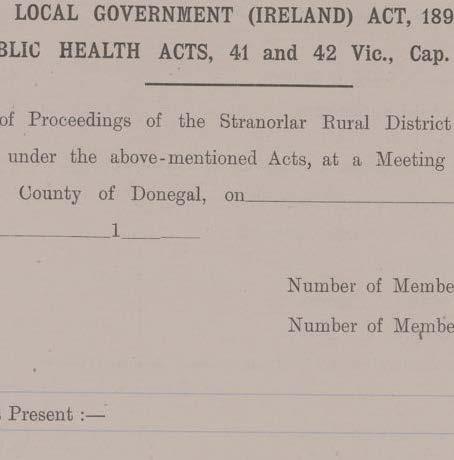 LOCAL GOVERNMENT (IRELAND) ACT, 189

BLIC HEALTH ACTS, 41 and 42 Vic., Cap.

of Proceedings of the Stranorlar Rural District under the above-mentioned Acts, at a Meeting County of Donegal, on

1

Number of Membe

Number of Membe

Present :—